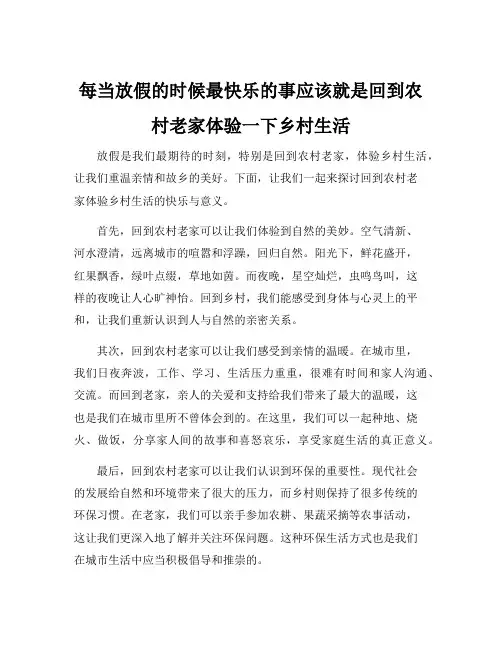 每当放假的时候最快乐的事应该就是回到农村老家体验一下乡村生活

放假是我们最期待的时刻，特别是回到农村老家，体验乡村生活，让我们重温亲情和故乡的美好。下面，让我们一起来探讨回到农村老家体验乡村生活的快乐与意义。

首先，回到农村老家可以让我们体验到自然的美妙。空气清新、河水澄清，远离城市的喧嚣和浮躁，回归自然。阳光下，鲜花盛开，红果飘香，绿叶点缀，草地如茵。而夜晚，星空灿烂，虫鸣鸟叫，这样的夜晚让人心旷神怡。回到乡村，我们能感受到身体与心灵上的平和，让我们重新认识到人与自然的亲密关系。

其次，回到农村老家可以让我们感受到亲情的温暖。在城市里，我们日夜奔波，工作、学习、生活压力重重，很难有时间和家人沟通、交流。而回到老家，亲人的关爱和支持给我们带来了最大的温暖，这也是我们在城市里所不曾体会到的。在这里，我们可以一起种地、烧火、做饭，分享家人间的故事和喜怒哀乐，享受家庭生活的真正意义。

最后，回到农村老家可以让我们认识到环保的重要性。现代社会的发展给自然和环境带来了很大的压力，而乡村则保持了很多传统的环保习惯。在老家，我们可以亲手参加农耕、果蔬采摘等农事活动，这让我们更深入地了解并关注环保问题。这种环保生活方式也是我们在城市生活中应当积极倡导和推崇的。